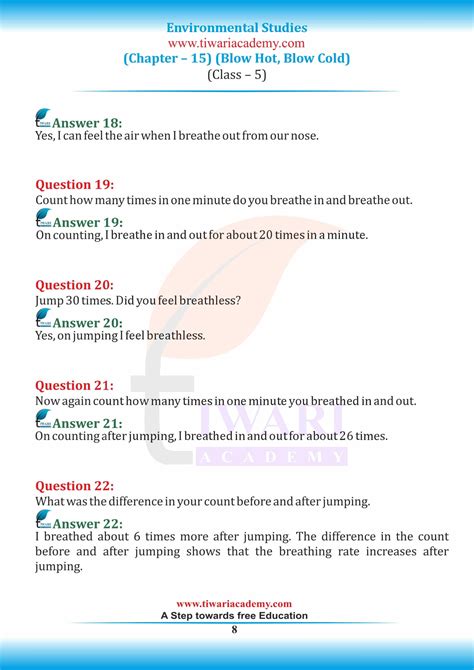 Environmental Studies
www.tiwariacademy.com
(Chapter – 15) (Blow Hot, Blow Cold)
(Class – 5)

Answer 18:
Yes, I can feel the air when I breathe out from our nose.

Question 19:
Count how many times in one minute do you breathe in and breathe out.

Answer 19:
On counting, I breathe in and out for about 20 times in a minute.

Question 20:
Jump 30 times. Did you feel breathless?

Answer 20:
Yes, on jumping I feel breathless.

Question 21:
Now again count how many times in one minute you breathed in and out.

Answer 21:
On counting after jumping, I breathed in and out for about 26 times.

Question 22:
What was the difference in your count before and after jumping.

Answer 22:
I breathed about 6 times more after jumping. The difference in the count before and after jumping shows that the breathing rate increases after jumping.

TIWARI
ACADEMY

www.tiwariacademy.com
A Step towards free Education
8